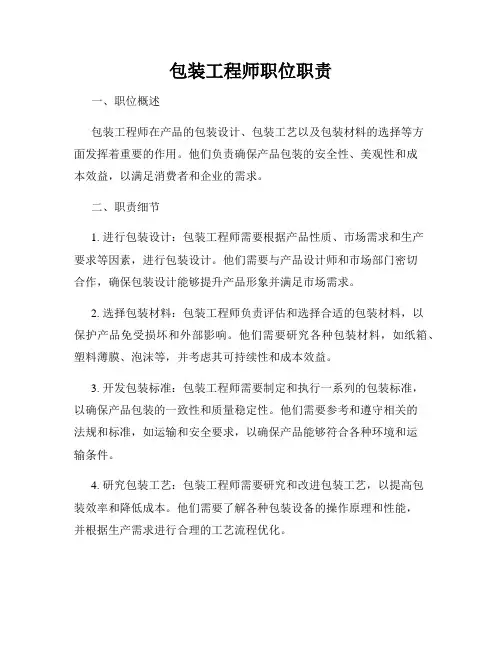 包装工程师职位职责

一、职位概述

包装工程师在产品的包装设计、包装工艺以及包装材料的选择等方面发挥着重要的作用。他们负责确保产品包装的安全性、美观性和成本效益，以满足消费者和企业的需求。

二、职责细节

1. 进行包装设计：包装工程师需要根据产品性质、市场需求和生产要求等因素，进行包装设计。他们需要与产品设计师和市场部门密切合作，确保包装设计能够提升产品形象并满足市场需求。

2. 选择包装材料：包装工程师负责评估和选择合适的包装材料，以保护产品免受损坏和外部影响。他们需要研究各种包装材料，如纸箱、塑料薄膜、泡沫等，并考虑其可持续性和成本效益。

3. 开发包装标准：包装工程师需要制定和执行一系列的包装标准，以确保产品包装的一致性和质量稳定性。他们需要参考和遵守相关的法规和标准，如运输和安全要求，以确保产品能够符合各种环境和运输条件。

4. 研究包装工艺：包装工程师需要研究和改进包装工艺，以提高包装效率和降低成本。他们需要了解各种包装设备的操作原理和性能，并根据生产需求进行合理的工艺流程优化。